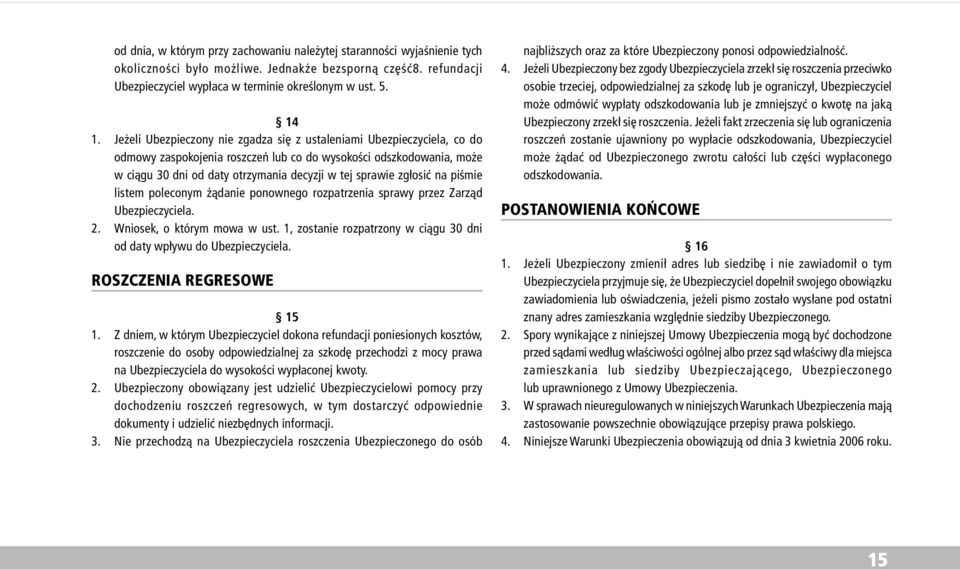 od dnia, w którym przy zachowaniu należytej staranności wyjaśnienie tych okoliczności było możliwe. Jednakże bezsporną część8. refundacji Ubezpieczyciel wypłaca w terminie określonym w ust. 5.

§ 14

1. Jeżeli Ubezpieczony nie zgadza się z ustaleniami Ubezpieczyciela, co do odmowy zaspokojenia roszczeń lub co do wysokości odszkodowania, może w ciągu 30 dni od daty otrzymania decyzji w tej sprawie zgłosić na piśmie listem poleconym żądanie ponownego rozpatrzenia sprawy przez Zarząd Ubezpieczyciela.
2. Wniosek, o którym mowa w ust. 1, zostanie rozpatrzony w ciągu 30 dni od daty wpływu do Ubezpieczyciela.

ROSZCZENIA REGRESOWE

§ 15

1. Z dniem, w którym Ubezpieczyciel dokona refundacji poniesionych kosztów, roszczenie do osoby odpowiedzialnej za szkodę przechodzi z mocy prawa na Ubezpieczyciela do wysokości wypłaconej kwoty.
2. Ubezpieczony obowiązany jest udzielić Ubezpieczycielowi pomocy przy dochodzeniu roszczeń regresowych, w tym dostarczyć odpowiednie dokumenty i udzielić niezbędnych informacji.
3. Nie przechodzą na Ubezpieczyciela roszczenia Ubezpieczonego do osób najbliższych oraz za które Ubezpieczony ponosi odpowiedzialność.
4. Jeżeli Ubezpieczony bez zgody Ubezpieczyciela zrzekł się roszczenia przeciwko osobie trzeciej, odpowiedzialnej za szkodę lub je ograniczył, Ubezpieczyciel może odmówić wypłaty odszkodowania lub je zmniejszyć o kwotę na jaką Ubezpieczony zrzekł się roszczenia. Jeżeli fakt zrzeczenia się lub ograniczenia roszczeń zostanie ujawniony po wypłacie odszkodowania, Ubezpieczyciel może żądać od Ubezpieczonego zwrotu całości lub części wypłaconego odszkodowania.

POSTANOWIENIA KOŃCOWE

§ 16

1. Jeżeli Ubezpieczony zmienił adres lub siedzibę i nie zawiadomił o tym Ubezpieczyciela przyjmuje się, że Ubezpieczyciel dopełnił swojego obowiązku zawiadomienia lub oświadczenia, jeżeli pismo zostało wysłane pod ostatni znany adres zamieszkania względnie siedziby Ubezpieczonego.
2. Spory wynikające z niniejszej Umowy Ubezpieczenia mogą być dochodzone przed sądami według właściwości ogólnej albo przez sąd właściwy dla miejsca zamieszkania lub siedziby Ubezpieczającego, Ubezpieczonego lub uprawnionego z Umowy Ubezpieczenia.
3. W sprawach nieuregulowanych w niniejszych Warunkach Ubezpieczenia mają zastosowanie powszechnie obowiązujące przepisy prawa polskiego.
4. Niniejsze Warunki Ubezpieczenia obowiązują od dnia 3 kwietnia 2006 roku.

15